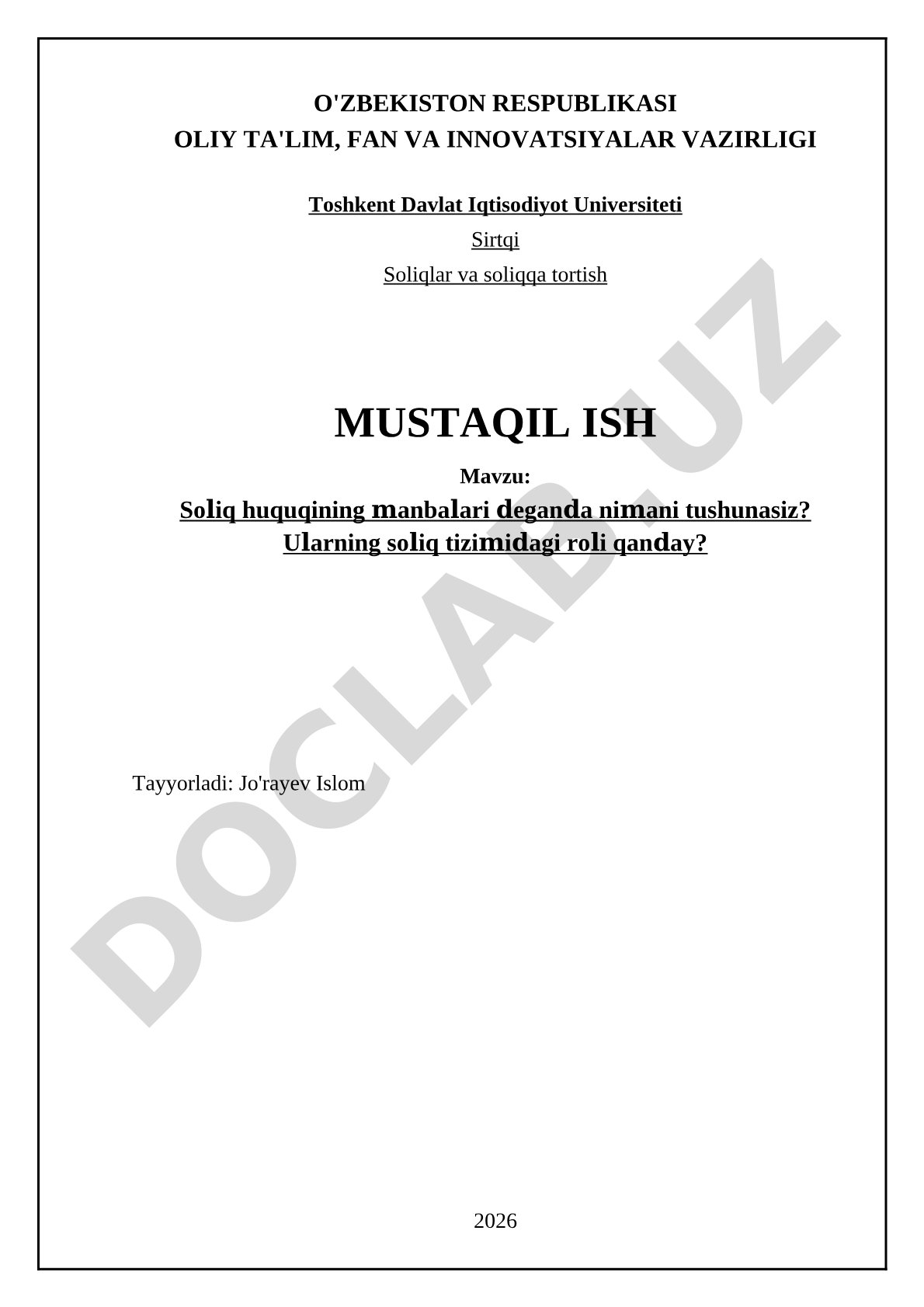 O'ZBEKISTON RESPUBLIKASI
OLIY TA'LIM, FAN VA INNOVATSIYALAR VAZIRLIGI

Toshkent Davlat Iqtisodiyot Universiteti

Sirtqi

Soliqlar va soliqqa tortish

MUSTAQIL ISH

Mavzu:

Soliq huquqining manbalari deganda nimani tushunasiz? Ularning soliq tizimidagi roli qanday?

Tayyorladi: Jo'rayev Islom

2026

DOCLAB.UZ